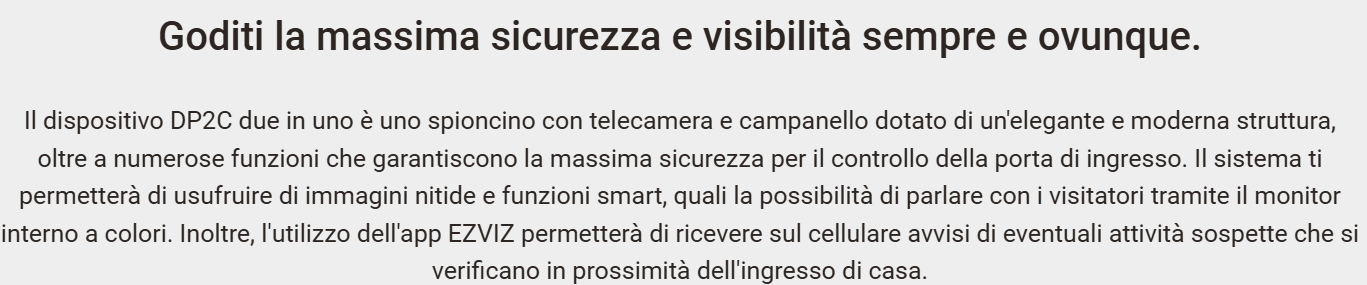 Goditi la massima sicurezza e visibilità sempre e ovunque.

Il dispositivo DP2C due in uno è uno spioncino con telecamera e campanello dotato di un'elegante e moderna struttura, oltre a numerose funzioni che garantiscono la massima sicurezza per il controllo della porta di ingresso. Il sistema ti permetterà di usufruire di immagini nitide e funzioni smart, quali la possibilità di parlare con i visitatori tramite il monitor interno a colori. Inoltre, l'utilizzo dell'app EZVIZ permetterà di ricevere sul cellulare avvisi di eventuali attività sospette che si verificano in prossimità dell'ingresso di casa.